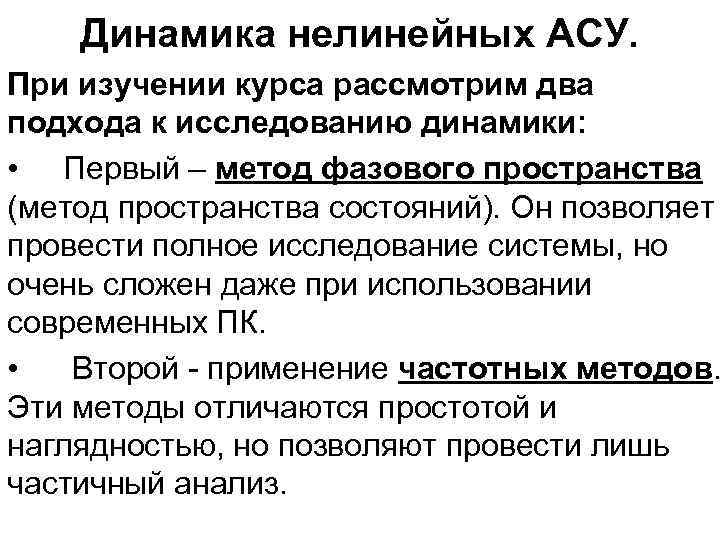 Динамика нелинейных АСУ.

При изучении курса рассмотрим два подхода к исследованию динамики:

• Первый – метод фазового пространства (метод пространства состояний). Он позволяет провести полное исследование системы, но очень сложен даже при использовании современных ПК.

• Второй - применение частотных методов. Эти методы отличаются простотой и наглядностью, но позволяют провести лишь частичный анализ.